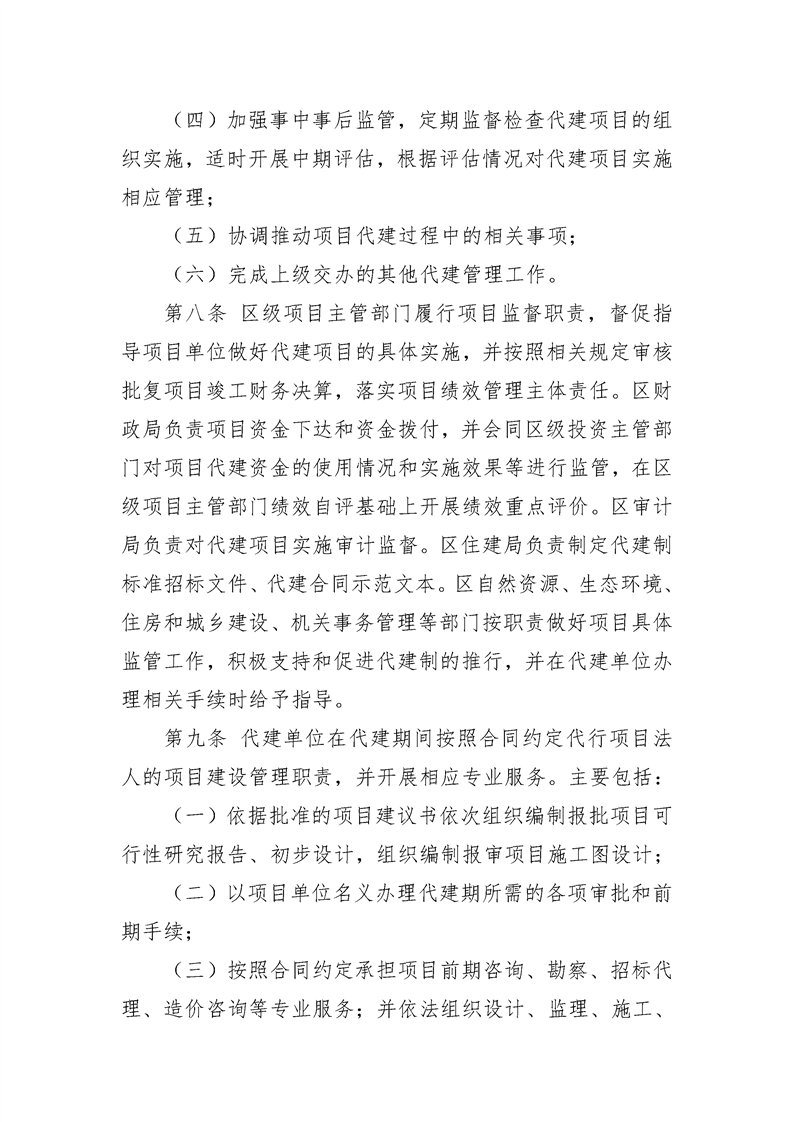 （四）加强事中事后监管，定期监督检查代建项目的组织实施，适时开展中期评估，根据评估情况对代建项目实施相应管理；

（五）协调推动项目代建过程中的相关事项；

（六）完成上级交办的其他代建管理工作。

第八条 区级项目主管部门履行项目监督职责，督促指导项目单位做好代建项目的具体实施，并按照相关规定审核批复项目竣工财务决算，落实项目绩效管理主体责任。区财政局负责项目资金下达和资金拨付，并会同区级投资主管部门对项目代建资金的使用情况和实施效果等进行监管，在区级项目主管部门绩效自评基础上开展绩效重点评价。区审计局负责对代建项目实施审计监督。区住建局负责制定代建制标准招标文件、代建合同示范文本。区自然资源、生态环境、住房和城乡建设、机关事务管理等部门按职责做好项目具体监管工作，积极支持和促进代建制的推行，并在代建单位办理相关手续时给予指导。

第九条 代建单位在代建期间按照合同约定代行项目法人的项目建设管理职责，并开展相应专业服务。主要包括：

（一）依据批准的项目建议书依次组织编制报批项目可行性研究报告、初步设计，组织编制报审项目施工图设计；

（二）以项目单位名义办理代建期所需的各项审批和前期手续；

（三）按照合同约定承担项目前期咨询、勘察、招标代理、造价咨询等专业服务；并依法组织设计、监理、施工、